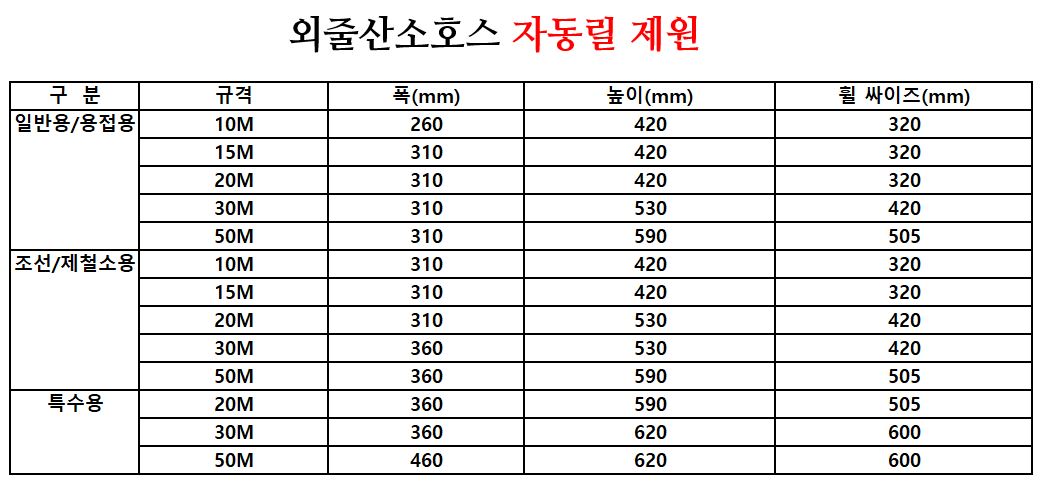 외줄산소호스 자동릴 제원

| 구 분 | 규격 | 폭(mm) | 높이(mm) | 휠 싸이즈(mm) |
|---|---|---|---|---|
| 일반용/용접용 | 10M | 260 | 420 | 320 |
| | 15M | 310 | 420 | 320 |
| | 20M | 310 | 420 | 320 |
| | 30M | 310 | 530 | 420 |
| | 50M | 310 | 590 | 505 |
| 조선/제철소용 | 10M | 310 | 420 | 320 |
| | 15M | 310 | 420 | 320 |
| | 20M | 310 | 530 | 420 |
| | 30M | 360 | 530 | 420 |
| | 50M | 360 | 590 | 505 |
| 특수용 | 20M | 360 | 590 | 505 |
| | 30M | 360 | 620 | 600 |
| | 50M | 460 | 620 | 600 |